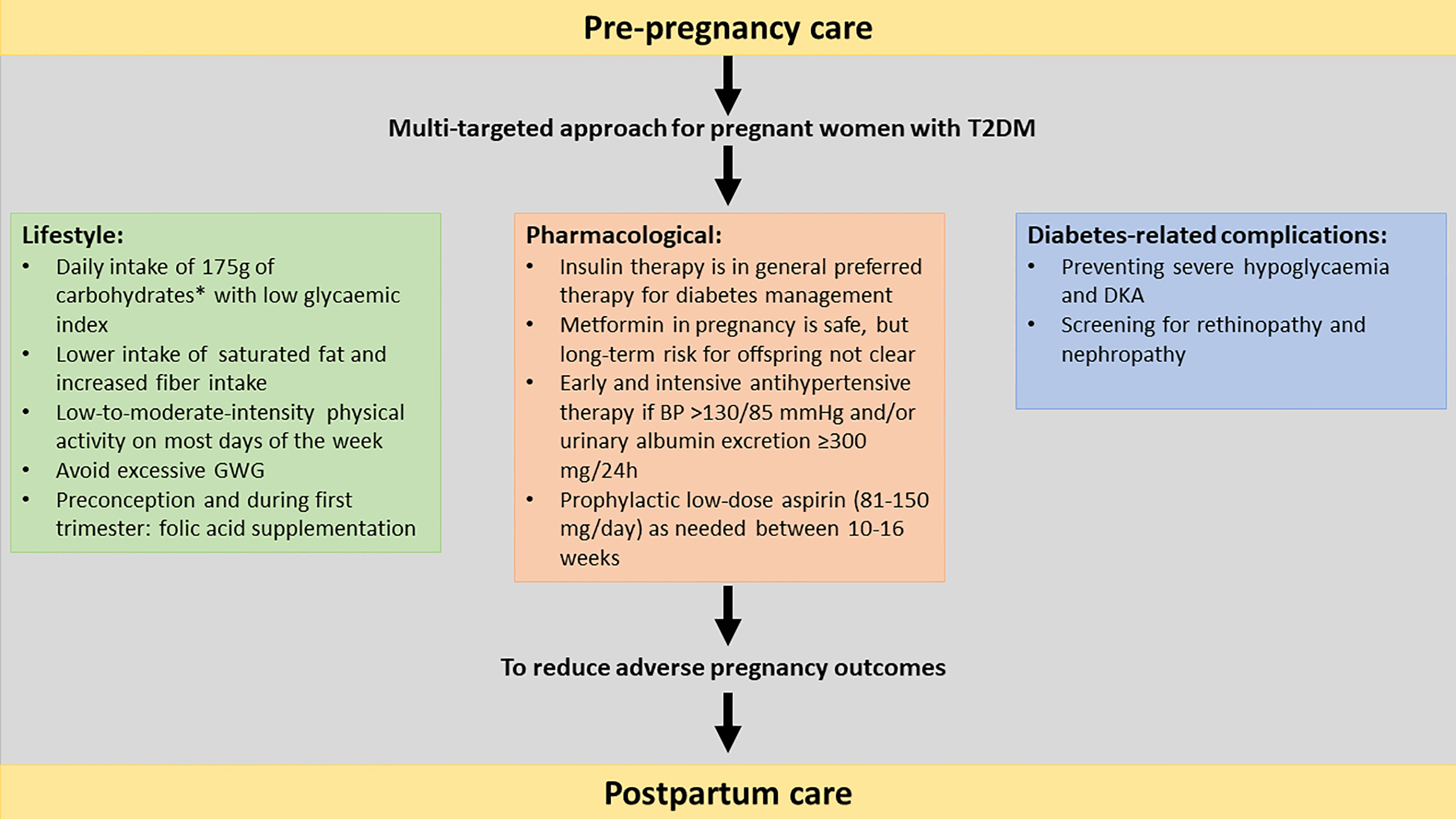 Pre-pregnancy care

Multi-targeted approach for pregnant women with T2DM

Lifestyle:
• Daily intake of 175g of carbohydrates* with low glycaemic index
• Lower intake of saturated fat and increased fiber intake
• Low-to-moderate-intensity physical activity on most days of the week
• Avoid excessive GWG
• Preconception and during first trimester: folic acid supplementation

Pharmacological:
• Insulin therapy is in general preferred therapy for diabetes management
• Metformin in pregnancy is safe, but long-term risk for offspring not clear
• Early and intensive antihypertensive therapy if BP >130/85 mmHg and/or urinary albumin excretion ≥300 mg/24h
• Prophylactic low-dose aspirin (81-150 mg/day) as needed between 10-16 weeks

Diabetes-related complications:
• Preventing severe hypoglycaemia and DKA
• Screening for rethinopathy and nephropathy

To reduce adverse pregnancy outcomes

Postpartum care